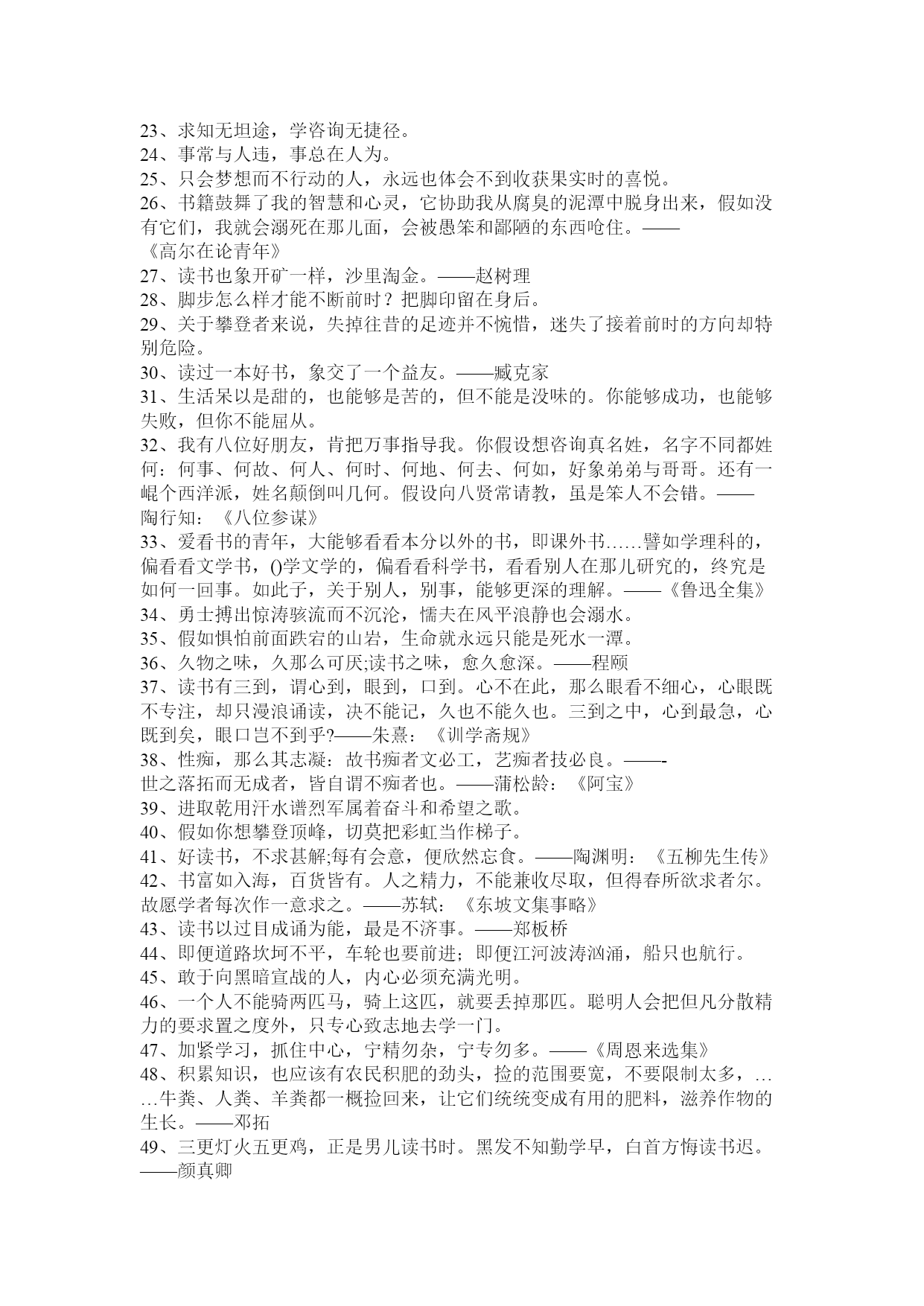 23、求知无坦途，学咨询无捷径。
24、事常与人违，事总在人为。
25、只会梦想而不行动的人，永远也体会不到收获果实时的喜悦。
26、书籍鼓舞了我的智慧和心灵，它协助我从腐臭的泥潭中脱身出来，假如没有它们，我就会溺死在那儿面，会被愚笨和鄙陋的东西呛住。——《高尔在论青年》
27、读书也象开矿一样，沙里淘金。——赵树理
28、脚步怎么样才能不断前时？把脚印留在身后。
29、关于攀登者来说，失掉往昔的足迹并不惋惜，迷失了接着前时的方向却特别危险。
30、读过一本好书，象交了一个益友。——臧克家
31、生活呆以是甜的，也能够是苦的，但不能是没味的。你能够成功，也能够失败，但你不能屈从。
32、我有八位好朋友，肯把万事指导我。你假设想咨询真名姓，名字不同都姓何：何事、何故、何人、何时、何地、何去、何如，好象弟弟与哥哥。还有一崐个西洋派，姓名颠倒叫几何。假设向八贤常请教，虽是笨人不会错。——陶行知：《八位参谋》
33、爱看书的青年，大能够看看本分以外的书，即课外书……譬如学理科的，偏看看文学书，()学文学的，偏看看科学书，看看别人在那儿研究的，终究是如何一回事。如此子，关于别人，别事，能够更深的理解。——《鲁迅全集》
34、勇士搏出惊涛骇流而不沉沦，懦夫在风平浪静也会溺水。
35、假如惧怕前面跌宕的山岩，生命就永远只能是死水一潭。
36、久物之味，久那么可厌;读书之味，愈久愈深。——程颐
37、读书有三到，谓心到，眼到，口到。心不在此，那么眼看不细心，心眼既不专注，却只漫浪诵读，决不能记，久也不能久也。三到之中，心到最急，心既到矣，眼口岂不到乎?——朱熹：《训学斋规》
38、性痴，那么其志凝：故书痴者文必工，艺痴者技必良。——-世之落拓而无成者，皆自谓不痴者也。——蒲松龄：《阿宝》
39、进取乾用汗水谱烈军属着奋斗和希望之歌。
40、假如你想攀登顶峰，切莫把彩虹当作梯子。
41、好读书，不求甚解;每有会意，便欣然忘食。——陶渊明：《五柳先生传》
42、书富如入海，百货皆有。人之精力，不能兼收尽取，但得春所欲求者尔。故愿学者每次作一意求之。——苏轼：《东坡文集事略》
43、读书以过目成诵为能，最是不济事。——郑板桥
44、即便道路坎坷不平，车轮也要前进；即便江河波涛汹涌，船只也航行。
45、敢于向黑暗宣战的人，内心必须充满光明。
46、一个人不能骑两匹马，骑上这匹，就要丢掉那匹。聪明人会把但凡分散精力的要求置之度外，只专心致志地去学一门。
47、加紧学习，抓住中心，宁精勿杂，宁专勿多。——《周恩来选集》
48、积累知识，也应该有农民积肥的劲头，捡的范围要宽，不要限制太多，……牛粪、人粪、羊粪都一概捡回来，让它们统统变成有用的肥料，滋养作物的生长。——邓拓
49、三更灯火五更鸡，正是男儿读书时。黑发不知勤学早，白首方悔读书迟。——颜真卿